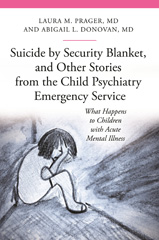 LAURA M. PRAGER, MD
AND ABIGAIL L. DONOVAN, MD

Suicide by Security Blanket, and Other Stories from the Child Psychiatry Emergency Service

What Happens to Children with Acute Mental Illness